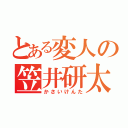 とある変人の
笠井研太
かさいけんた